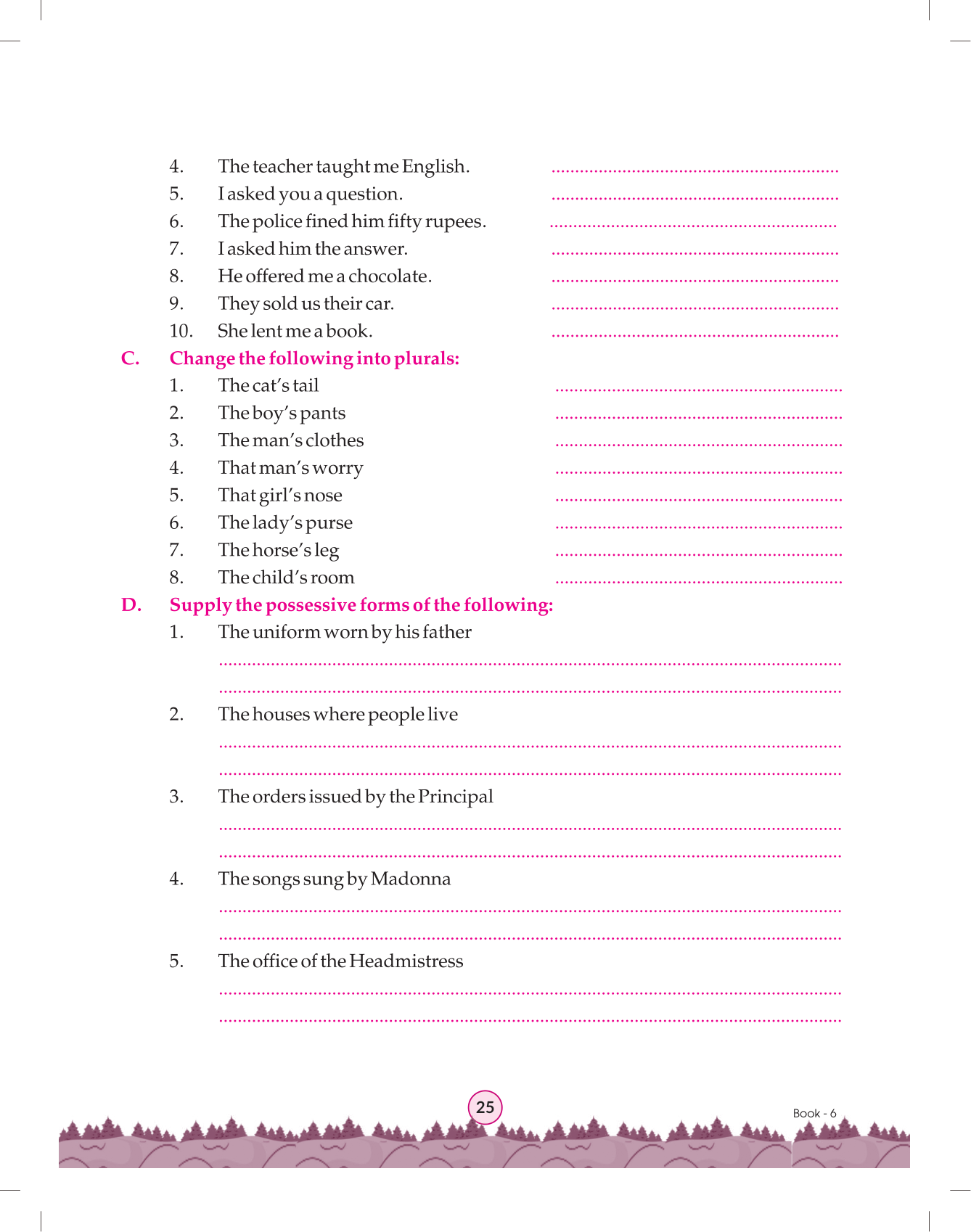 4. The teacher taught me English. ..............................................................
5. I asked you a question. ..............................................................
6. The police fined him fifty rupees. ..............................................................
7. I asked him the answer. ..............................................................
8. He offered me a chocolate. ..............................................................
9. They sold us their car. ..............................................................
10. She lent me a book. ..............................................................

C. Change the following into plurals:
1. The cat's tail ..............................................................
2. The boy's pants ..............................................................
3. The man's clothes ..............................................................
4. That man's worry ..............................................................
5. That girl's nose ..............................................................
6. The lady's purse ..............................................................
7. The horse's leg ..............................................................
8. The child's room ..............................................................

D. Supply the possessive forms of the following:
1. The uniform worn by his father
..............................................................
..............................................................
2. The houses where people live
..............................................................
..............................................................
3. The orders issued by the Principal
..............................................................
..............................................................
4. The songs sung by Madonna
..............................................................
..............................................................
5. The office of the Headmistress
..............................................................
..............................................................

25

Book - 6